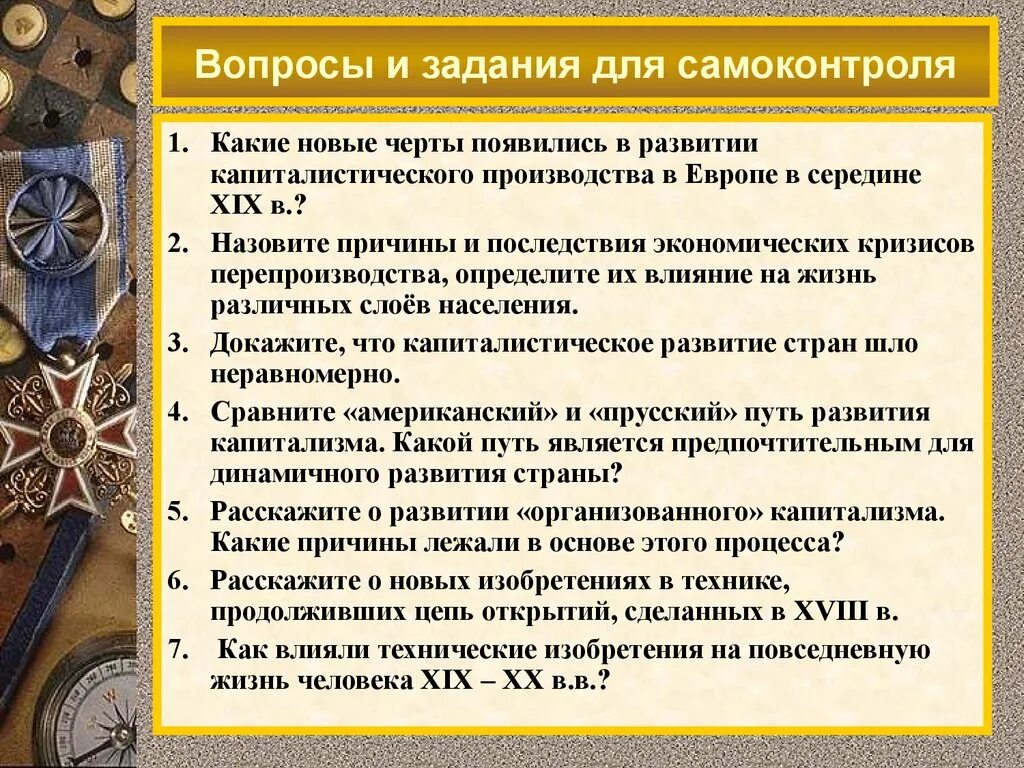 Вопросы и задания для самоконтроля

1. Какие новые черты появились в развитии капиталистического производства в Европе в середине XIX в.?
2. Назовите причины и последствия экономических кризисов перепроизводства, определите их влияние на жизнь различных слоёв населения.
3. Докажите, что капиталистическое развитие стран шло неравномерно.
4. Сравните «американский» и «прусский» путь развития капитализма. Какой путь является предпочтительным для динамичного развития страны?
5. Расскажите о развитии «организованного» капитализма. Какие причины лежали в основе этого процесса?
6. Расскажите о новых изобретениях в технике, продолживших цепь открытий, сделанных в XVIII в.
7. Как влияли технические изобретения на повседневную жизнь человека XIX – XX в.в.?